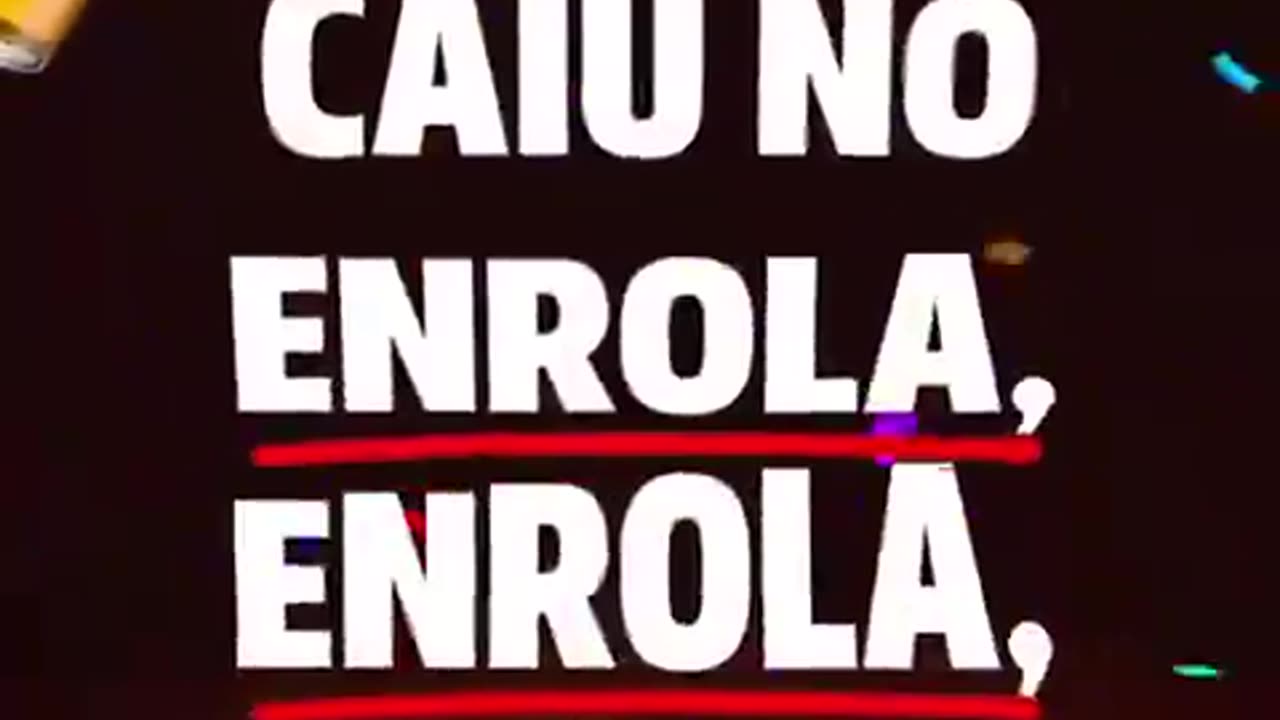 CAIU NO
ENROLA,
ENROLA,